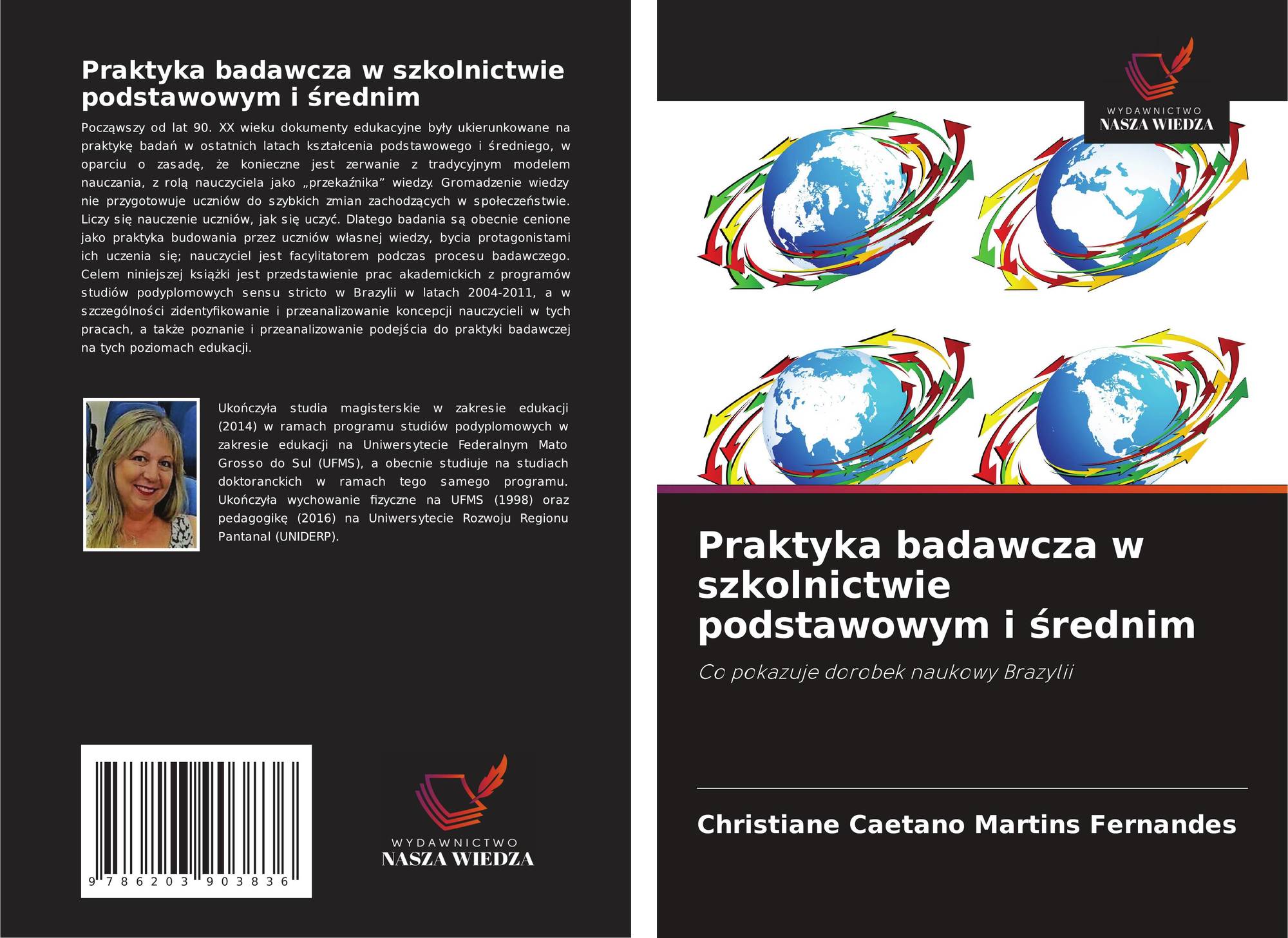 Praktyka badawcza w szkolnictwie podstawowym i średnim

Począwszy od lat 90. XX wieku dokumenty edukacyjne były ukierunkowane na praktykę badań w ostatnich latach kształcenia podstawowego i średniego, w oparciu o zasadę, że konieczne jest zerwanie z tradycyjnym modelem nauczania, z rolą nauczyciela jako „przekaźnika” wiedzy. Gromadzenie wiedzy nie przygotowuje uczniów do szybkich zmian zachodzących w społeczeństwie. Liczy się nauczenie uczniów, jak się uczyć. Dlatego badania są obecnie cenione jako praktyka budowania przez uczniów własnej wiedzy, bycia protagonistami ich uczenia się; nauczyciel jest facylitatorem podczas procesu badawczego. Celem niniejszej książki jest przedstawienie prac akademickich z programów studiów podyplomowych sensu stricto w Brazylii w latach 2004-2011, a w szczególności zidentyfikowanie i przeanalizowanie koncepcji nauczycieli w tych pracach, a także poznanie i przeanalizowanie podejścia do praktyki badawczej na tych poziomach edukacji.

Ukończyła studia magisterskie w zakresie edukacji (2014) w ramach programu studiów podyplomowych w zakresie edukacji na Uniwersytecie Federalnym Mato Grosso do Sul (UFMS), a obecnie studiuje na studiach doktoranckich w ramach tego samego programu. Ukończyła wychowanie fizyczne na UFMS (1998) oraz pedagogikę (2016) na Uniwersytecie Rozwoju Regionu Pantanal (UNIDERP).

9 786203 903836

WYDAWNICTWO
NASZA WIEDZA

WYDAWNICTWO
NASZA WIEDZA

Praktyka badawcza w szkolnictwie podstawowym i średnim

Co pokazuje dorobek naukowy Brazylii

Christiane Caetano Martins Fernandes